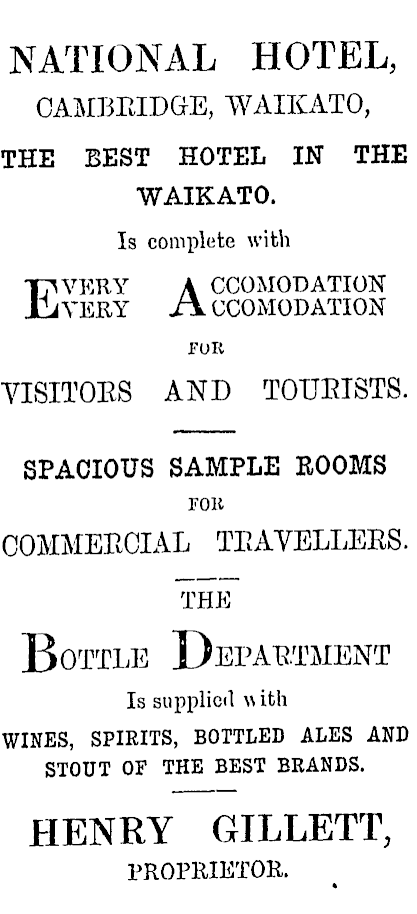 NATIONAL HOTEL,
CAMBRIDGE, WAIKATO,

THE BEST HOTEL IN THE WAIKATO.

Is complete with

EVERY ACCOMODATION
EVERY ACCOMODATION

FOR

VISITORS AND TOURISTS.

SPACIOUS SAMPLE ROOMS

FOR

COMMERCIAL TRAVELLERS.

THE

BOTTLE DEPARTMENT

Is supplied with

WINES, SPIRITS, BOTTLED ALES AND STOUT OF THE BEST BRANDS.

HENRY GILLETT,
PROPRIETOR.